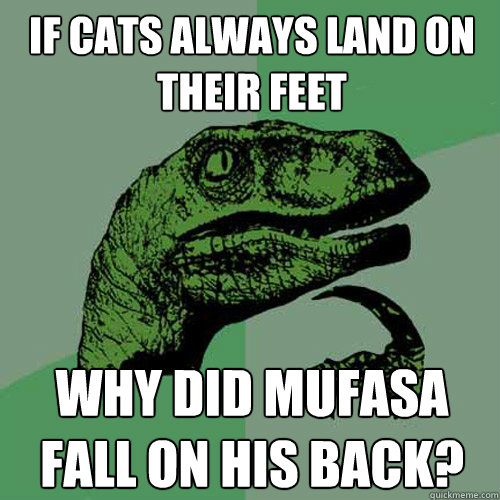 IF CATS ALWAYS LAND ON THEIR FEET

WHY DID MUFASA FALL ON HIS BACK?

quickmeme.com